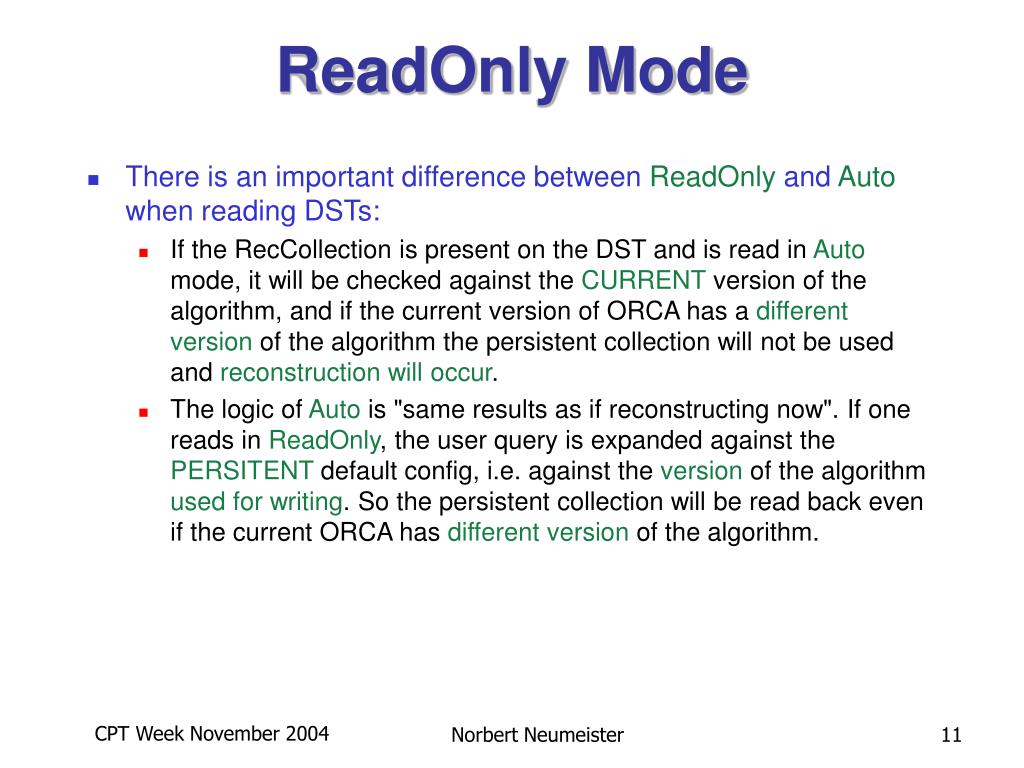 ReadOnly Mode

There is an important difference between ReadOnly and Auto when reading DSTs:

If the RecCollection is present on the DST and is read in Auto mode, it will be checked against the CURRENT version of the algorithm, and if the current version of ORCA has a different version of the algorithm the persistent collection will not be used and reconstruction will occur.

The logic of Auto is "same results as if reconstructing now". If one reads in ReadOnly, the user query is expanded against the PERSITENT default config, i.e. against the version of the algorithm used for writing. So the persistent collection will be read back even if the current ORCA has different version of the algorithm.

CPT Week November 2004

Norbert Neumeister

11